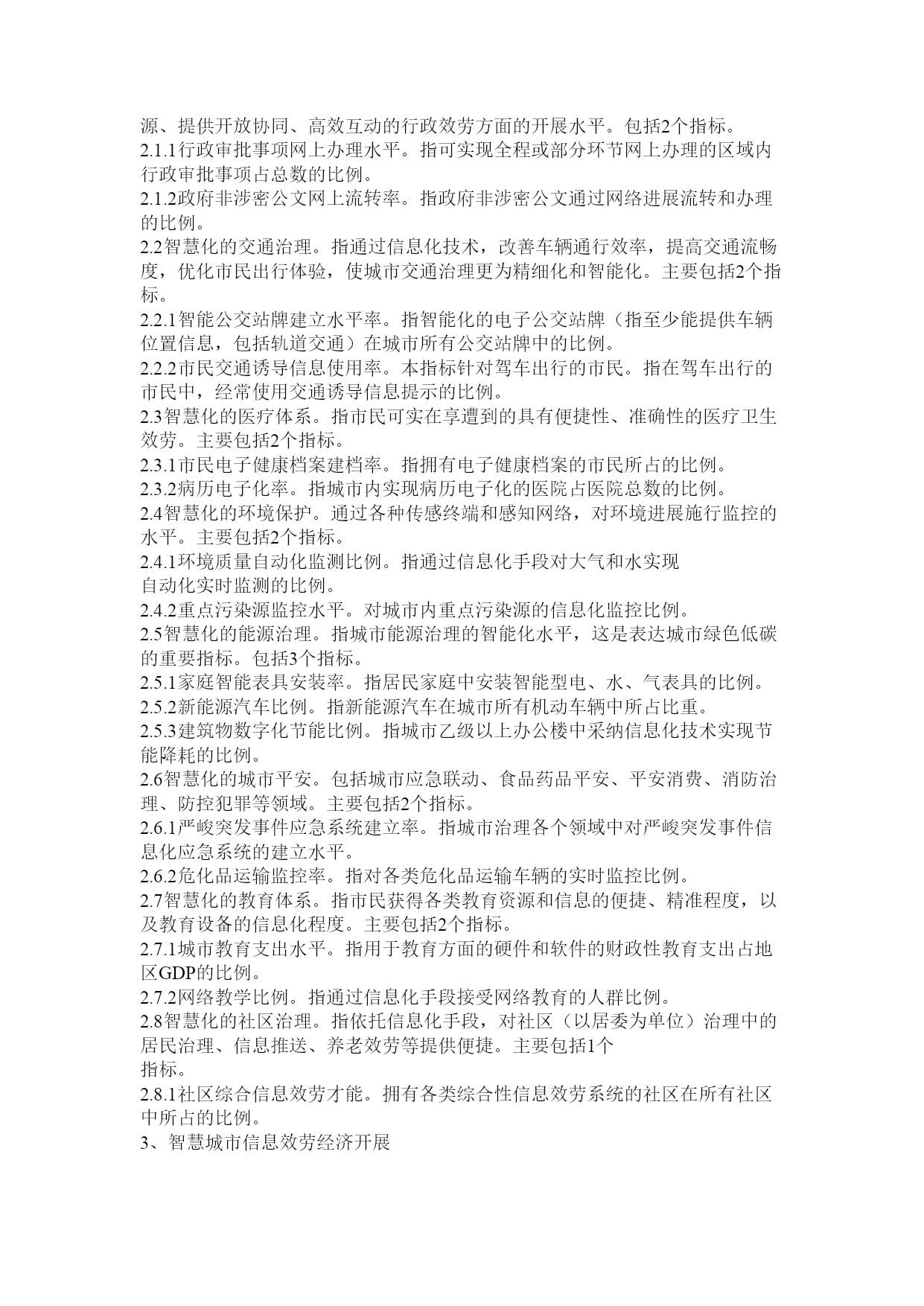 源、提供开放协同、高效互动的行政效劳方面的开展水平。包括2个指标。
2.1.1行政审批事项网上办理水平。指可实现全程或部分环节网上办理的区域内行政审批事项占总数的比例。
2.1.2政府非涉密公文网上流转率。指政府非涉密公文通过网络进展流转和办理的比例。
2.2智慧化的交通治理。指通过信息化技术，改善车辆通行效率，提高交通流畅度，优化市民出行体验，使城市交通治理更为精细化和智能化。主要包括2个指标。
2.2.1智能公交站牌建立水平率。指智能化的电子公交站牌（指至少能提供车辆位置信息，包括轨道交通）在城市所有公交站牌中的比例。
2.2.2市民交通诱导信息使用率。本指标针对驾车出行的市民。指在驾车出行的市民中，经常使用交通诱导信息提示的比例。
2.3智慧化的医疗体系。指市民可实在享遭到的具有便捷性、准确性的医疗卫生效劳。主要包括2个指标。
2.3.1市民电子健康档案建档率。指拥有电子健康档案的市民所占的比例。
2.3.2病历电子化率。指城市内实现病历电子化的医院占医院总数的比例。
2.4智慧化的环境保护。通过各种传感终端和感知网络，对环境进展施行监控的水平。主要包括2个指标。
2.4.1环境质量自动化监测比例。指通过信息化手段对大气和水实现自动化实时监测的比例。
2.4.2重点污染源监控水平。对城市内重点污染源的信息化监控比例。
2.5智慧化的能源治理。指城市能源治理的智能化水平，这是表达城市绿色低碳的重要指标。包括3个指标。
2.5.1家庭智能表具安装率。指居民家庭中安装智能型电、水、气表具的比例。
2.5.2新能源汽车比例。指新能源汽车在城市所有机动车辆中所占比重。
2.5.3建筑物数字化节能比例。指城市乙级以上办公楼中采纳信息化技术实现节能降耗的比例。
2.6智慧化的城市平安。包括城市应急联动、食品药品平安、平安消费、消防治理、防控犯罪等领域。主要包括2个指标。
2.6.1严峻突发事件应急系统建立率。指城市治理各个领域中对严峻突发事件信息化应急系统的建立水平。
2.6.2危化品运输监控率。指对各类危化品运输车辆的实时监控比例。
2.7智慧化的教育体系。指市民获得各类教育资源和信息的便捷、精准程度，以及教育设备的信息化程度。主要包括2个指标。
2.7.1城市教育支出水平。指用于教育方面的硬件和软件的财政性教育支出占地区GDP的比例。
2.7.2网络教学比例。指通过信息化手段接受网络教育的人群比例。
2.8智慧化的社区治理。指依托信息化手段，对社区（以居委为单位）治理中的居民治理、信息推送、养老效劳等提供便捷。主要包括1个指标。
2.8.1社区综合信息效劳才能。拥有各类综合性信息效劳系统的社区在所有社区中所占的比例。
3、智慧城市信息效劳经济开展